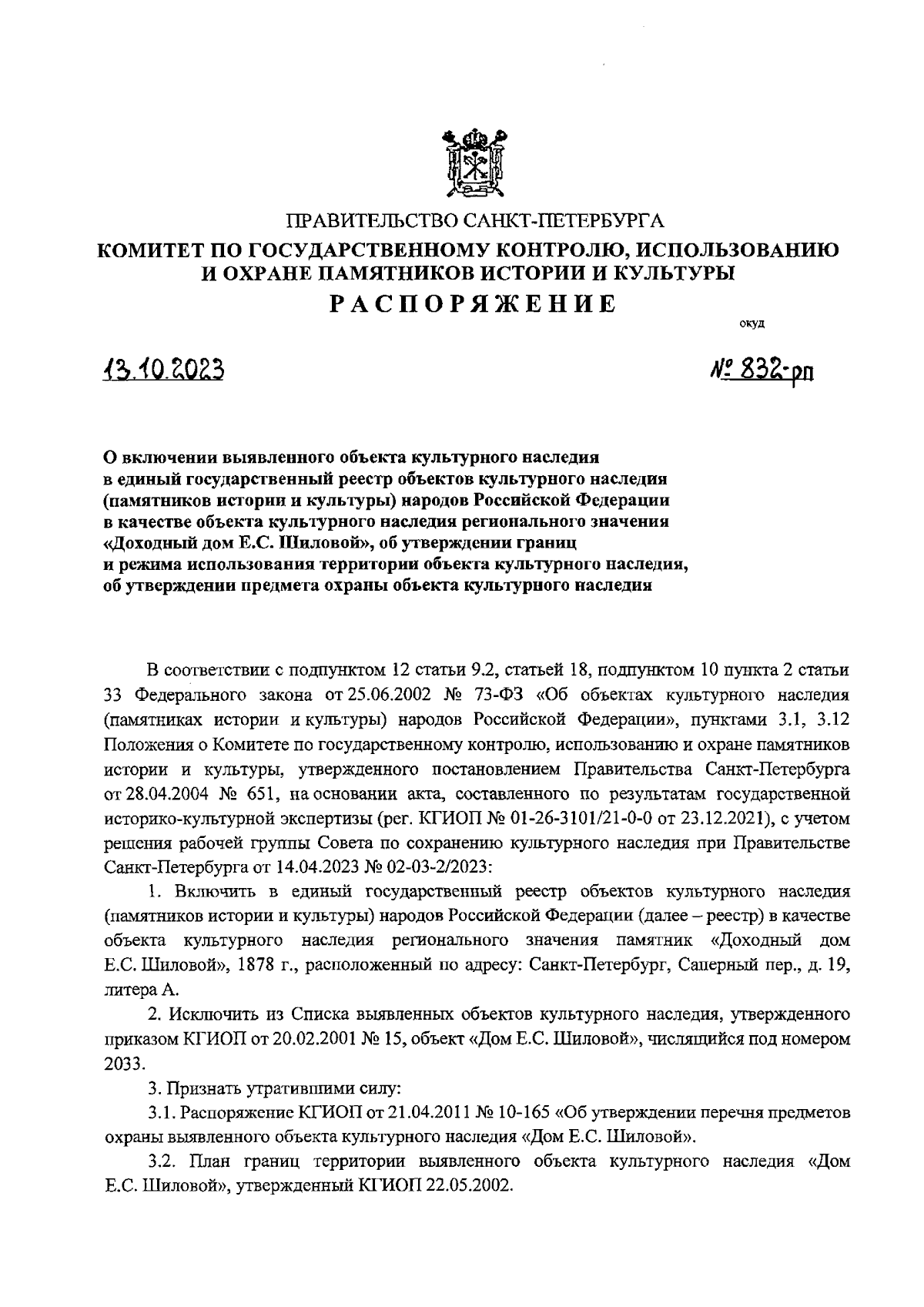 ПРАВИТЕЛЬСТВО САНКТ-ПЕТЕРБУРГА
КОМИТЕТ ПО ГОСУДАРСТВЕННОМУ КОНТРОЛЮ, ИСПОЛЬЗОВАНИЮ И ОХРАНЕ ПАМЯТНИКОВ ИСТОРИИ И КУЛЬТУРЫ
РАСПОРЯЖЕНИЕ

окуд

13.10.2023

№ 832-рп

О включении выявленного объекта культурного наследия в единый государственный реестр объектов культурного наследия (памятников истории и культуры) народов Российской Федерации в качестве объекта культурного наследия регионального значения «Доходный дом Е.С. Шиловой», об утверждении границ и режима использования территории объекта культурного наследия, об утверждении предмета охраны объекта культурного наследия

В соответствии с подпунктом 12 статьи 9.2, статьей 18, подпунктом 10 пункта 2 статьи 33 Федерального закона от 25.06.2002 № 73-ФЗ «Об объектах культурного наследия (памятниках истории и культуры) народов Российской Федерации», пунктами 3.1, 3.12 Положения о Комитете по государственному контролю, использованию и охране памятников истории и культуры, утвержденного постановлением Правительства Санкт-Петербурга от 28.04.2004 № 651, на основании акта, составленного по результатам государственной историко-культурной экспертизы (рег. КГИОП № 01-26-3101/21-0-0 от 23.12.2021), с учетом решения рабочей группы Совета по сохранению культурного наследия при Правительстве Санкт-Петербурга от 14.04.2023 № 02-03-2/2023:

1. Включить в единый государственный реестр объектов культурного наследия (памятников истории и культуры) народов Российской Федерации (далее – реестр) в качестве объекта культурного наследия регионального значения памятник «Доходный дом Е.С. Шиловой», 1878 г., расположенный по адресу: Санкт-Петербург, Саперный пер., д. 19, литера А.

2. Исключить из Списка выявленных объектов культурного наследия, утвержденного приказом КГИОП от 20.02.2001 № 15, объект «Дом Е.С. Шиловой», числящийся под номером 2033.

3. Признать утратившими силу:

3.1. Распоряжение КГИОП от 21.04.2011 № 10-165 «Об утверждении перечня предметов охраны выявленного объекта культурного наследия «Дом Е.С. Шиловой».

3.2. План границ территории выявленного объекта культурного наследия «Дом Е.С. Шиловой», утвержденный КГИОП 22.05.2002.